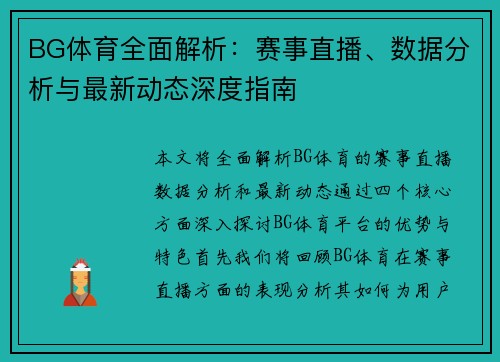 BG体育全面解析：赛事直播、数据分析与最新动态深度指南

本文将全面解析BG体育的赛事直播数据分析和最新动态通过四个核心方面深入探讨BG体育平台的优势与特色首先我们将回顾BG体育在赛事直播方面的表现分析其如何为用户